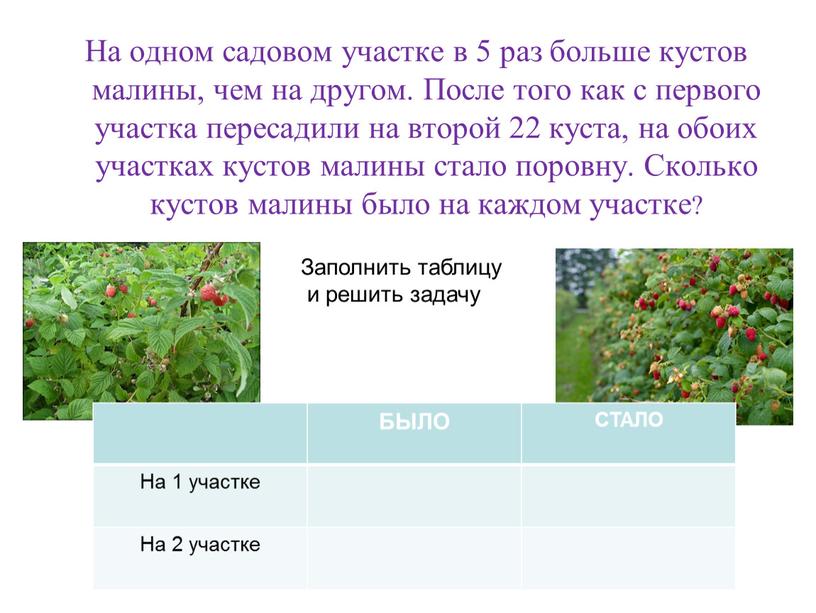 На одном садовом участке в 5 раз больше кустов малины, чем на другом. После того как с первого участка пересадили на второй 22 куста, на обоих участках кустов малины стало поровну. Сколько кустов малины было на каждом участке?

Заполнить таблицу и решить задачу

| | БЫЛО | СТАЛО |
|---|---|---|
| На 1 участке | | |
| На 2 участке | | |